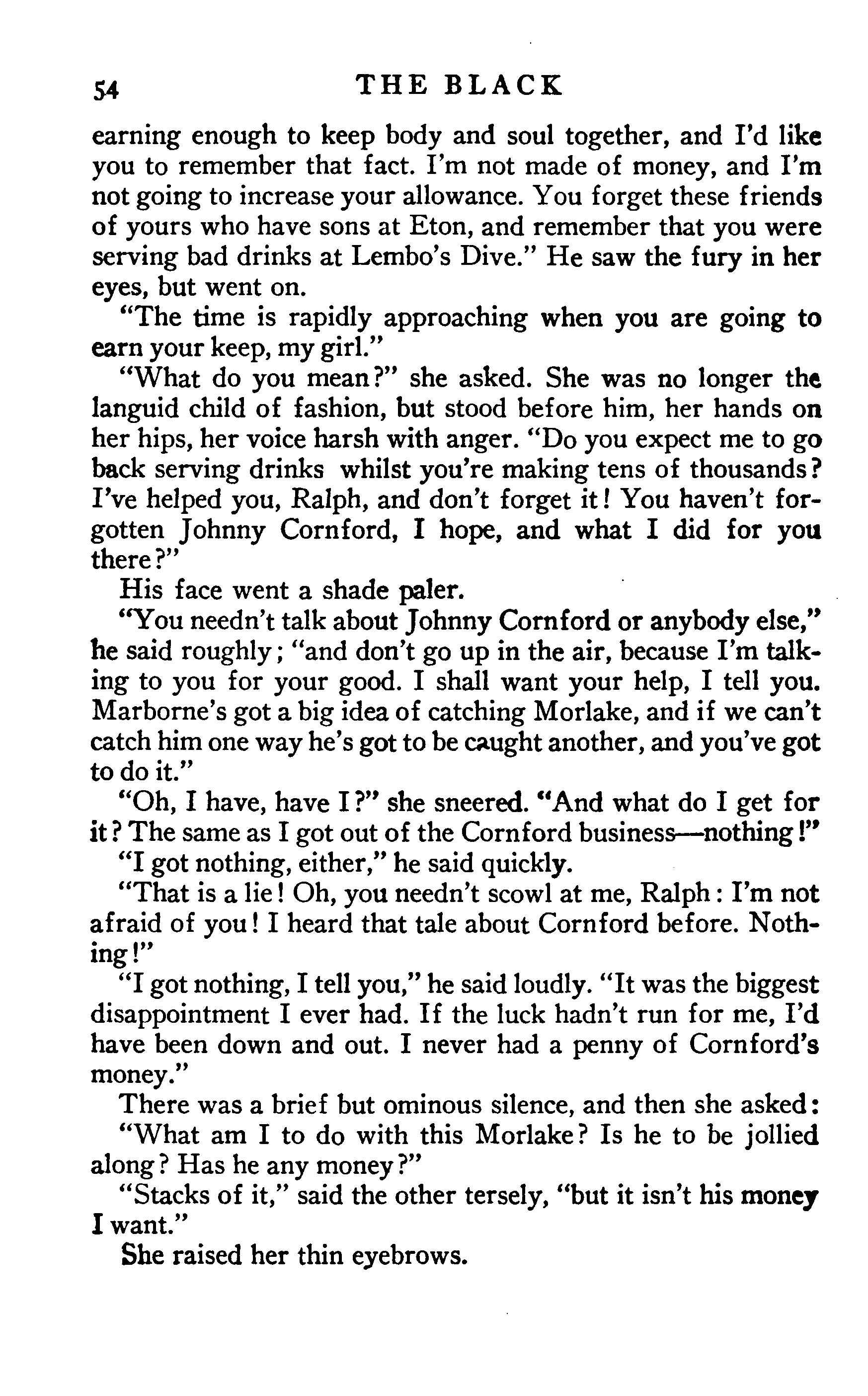 54 THE BLACK

earning enough to keep body and soul together, and I'd like you to remember that fact. I'm not made of money, and I'm not going to increase your allowance. You forget these friends of yours who have sons at Eton, and remember that you were serving bad drinks at Lembo's Dive." He saw the fury in her eyes, but went on.

"The time is rapidly approaching when you are going to earn your keep, my girl."

"What do you mean?" she asked. She was no longer the languid child of fashion, but stood before him, her hands on her hips, her voice harsh with anger. "Do you expect me to go back serving drinks whilst you're making tens of thousands? I've helped you, Ralph, and don't forget it! You haven't forgotten Johnny Cornford, I hope, and what I did for you there?"

His face went a shade paler.

"You needn't talk about Johnny Cornford or anybody else," he said roughly; "and don't go up in the air, because I'm talking to you for your good. I shall want your help, I tell you. Marborne's got a big idea of catching Morlake, and if we can't catch him one way he's got to be caught another, and you've got to do it."

"Oh, I have, have I?" she sneered. "And what do I get for it? The same as I got out of the Cornford business—nothing!"

"I got nothing, either," he said quickly.

"That is a lie! Oh, you needn't scowl at me, Ralph: I'm not afraid of you! I heard that tale about Cornford before. Nothing!"

"I got nothing, I tell you," he said loudly. "It was the biggest disappointment I ever had. If the luck hadn't run for me, I'd have been down and out. I never had a penny of Cornford's money."

There was a brief but ominous silence, and then she asked:

"What am I to do with this Morlake? Is he to be jollied along? Has he any money?"

"Stacks of it," said the other tersely, "but it isn't his money I want."

She raised her thin eyebrows.